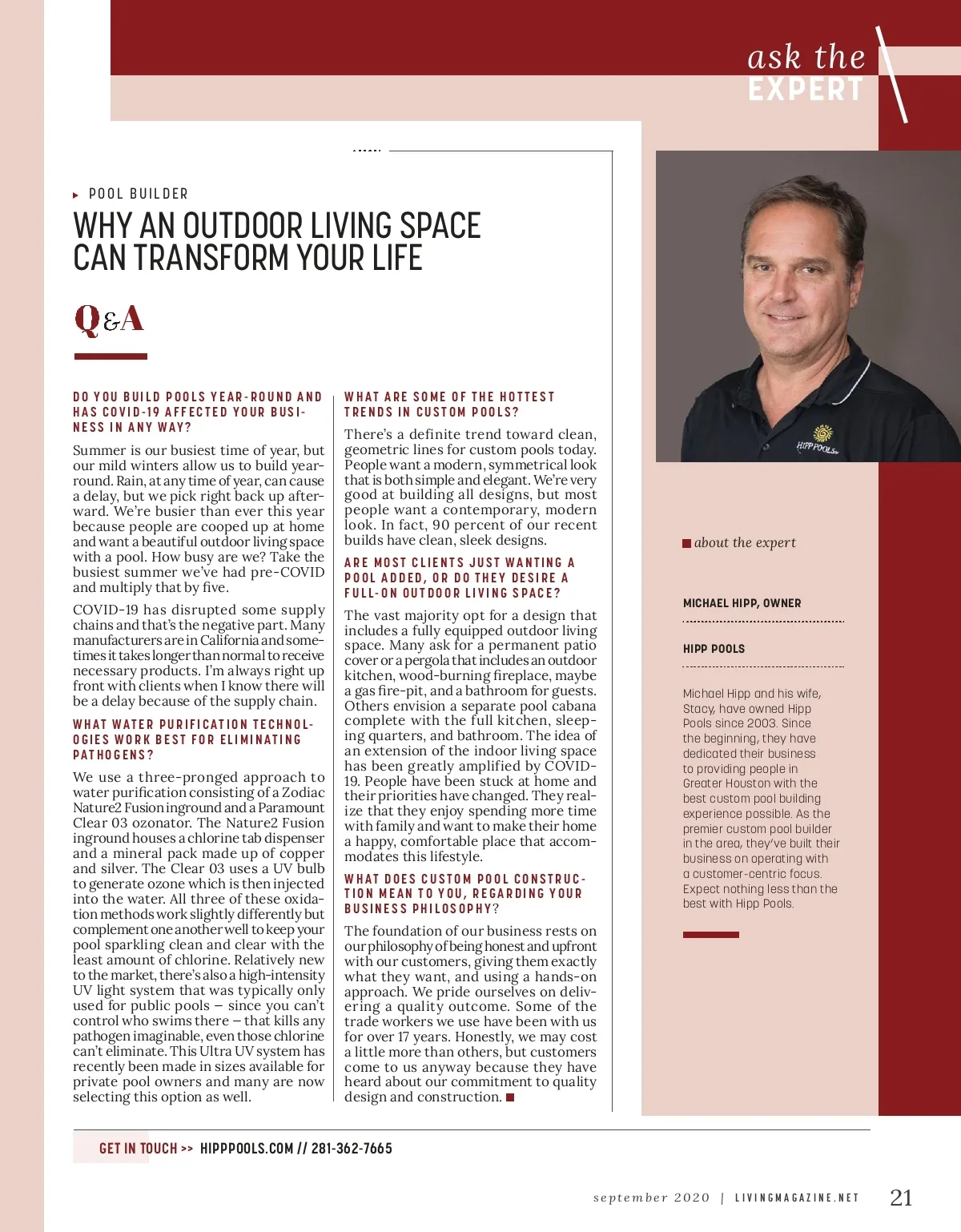 ask the EXPERT

POOL BUILDER

WHY AN OUTDOOR LIVING SPACE CAN TRANSFORM YOUR LIFE

Q&A

DO YOU BUILD POOLS YEAR-ROUND AND HAS COVID-19 AFFECTED YOUR BUSINESS IN ANY WAY?

Summer is our busiest time of year, but our mild winters allow us to build year-round. Rain, at any time of year, can cause a delay, but we pick right back up afterward. We're busier than ever this year because people are cooped up at home and want a beautiful outdoor living space with a pool. How busy are we? Take the busiest summer we've had pre-COVID and multiply that by five.

COVID-19 has disrupted some supply chains and that's the negative part. Many manufacturers are in California and sometimes it takes longer than normal to receive necessary products. I'm always right up front with clients when I know there will be a delay because of the supply chain.

WHAT WATER PURIFICATION TECHNOLOGIES WORK BEST FOR ELIMINATING PATHOGENS?

We use a three-pronged approach to water purification consisting of a Zodiac Nature2 Fusion inground and a Paramount Clear 03 ozonator. The Nature2 Fusion inground houses a chlorine tab dispenser and a mineral pack made up of copper and silver. The Clear 03 uses a UV bulb to generate ozone which is then injected into the water. All three of these oxidation methods work slightly differently but complement one another well to keep your pool sparkling clean and clear with the least amount of chlorine. Relatively new to the market, there's also a high-intensity UV light system that was typically only used for public pools – since you can't control who swims there – that kills any pathogen imaginable, even those chlorine can't eliminate. This Ultra UV system has recently been made in sizes available for private pool owners and many are now selecting this option as well.

WHAT ARE SOME OF THE HOTTEST TRENDS IN CUSTOM POOLS?

There's a definite trend toward clean, geometric lines for custom pools today. People want a modern, symmetrical look that is both simple and elegant. We're very good at building all designs, but most people want a contemporary, modern look. In fact, 90 percent of our recent builds have clean, sleek designs.

ARE MOST CLIENTS JUST WANTING A POOL ADDED, OR DO THEY DESIRE A FULL-ON OUTDOOR LIVING SPACE?

The vast majority opt for a design that includes a fully equipped outdoor living space. Many ask for a permanent patio cover or a pergola that includes an outdoor kitchen, wood-burning fireplace, maybe a gas fire-pit, and a bathroom for guests. Others envision a separate pool cabana complete with the full kitchen, sleeping quarters, and bathroom. The idea of an extension of the indoor living space has been greatly amplified by COVID-19. People have been stuck at home and their priorities have changed. They realize that they enjoy spending more time with family and want to make their home a happy, comfortable place that accommodates this lifestyle.

WHAT DOES CUSTOM POOL CONSTRUCTION MEAN TO YOU, REGARDING YOUR BUSINESS PHILOSOPHY?

The foundation of our business rests on our philosophy of being honest and upfront with our customers, giving them exactly what they want, and using a hands-on approach. We pride ourselves on delivering a quality outcome. Some of the trade workers we use have been with us for over 17 years. Honestly, we may cost a little more than others, but customers come to us anyway because they have heard about our commitment to quality design and construction.

HIPP POOLS

about the expert

MICHAEL HIPP, OWNER

HIPP POOLS

Michael Hipp and his wife, Stacy, have owned Hipp Pools since 2003. Since the beginning, they have dedicated their business to providing people in Greater Houston with the best custom pool building experience possible. As the premier custom pool builder in the area, they've built their business on operating with a customer-centric focus. Expect nothing less than the best with Hipp Pools.

GET IN TOUCH >> HIPPPOOLS.COM // 281-362-7665

september 2020 | LIVINGMAGAZINE.NET 21